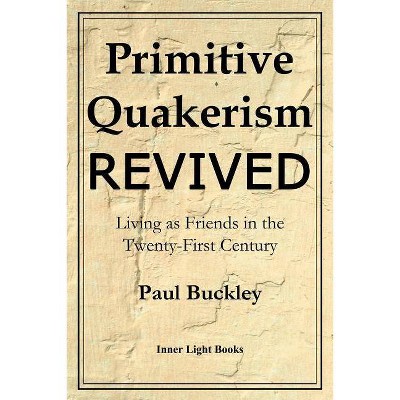 Primitive Quakerism REVIVED

Living as Friends in the Twenty-First Century

Paul Buckley

Inner Light Books